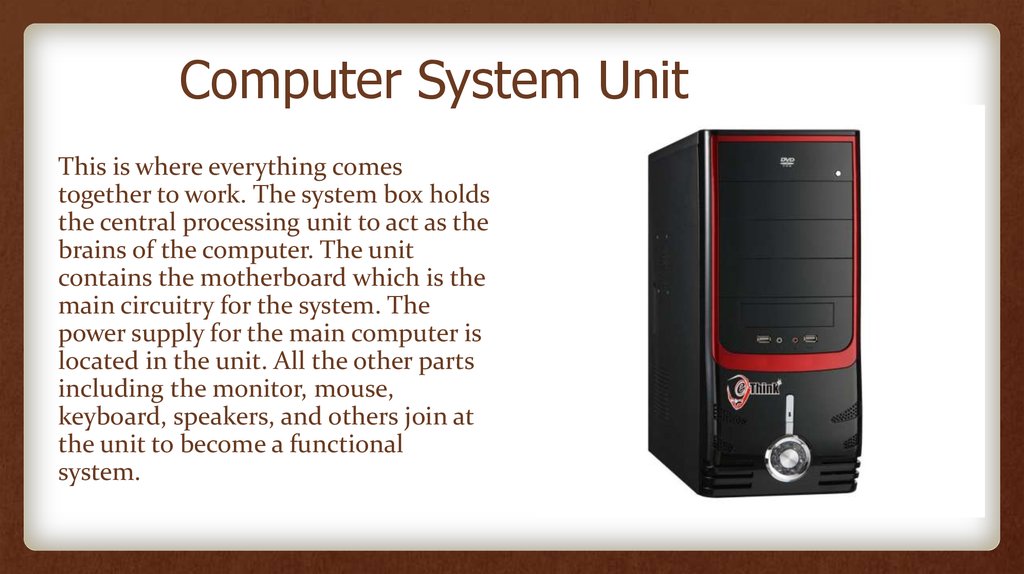 Computer System Unit

This is where everything comes together to work. The system box holds the central processing unit to act as the brains of the computer. The unit contains the motherboard which is the main circuitry for the system. The power supply for the main computer is located in the unit. All the other parts including the monitor, mouse, keyboard, speakers, and others join at the unit to become a functional system.

DVD

eThink